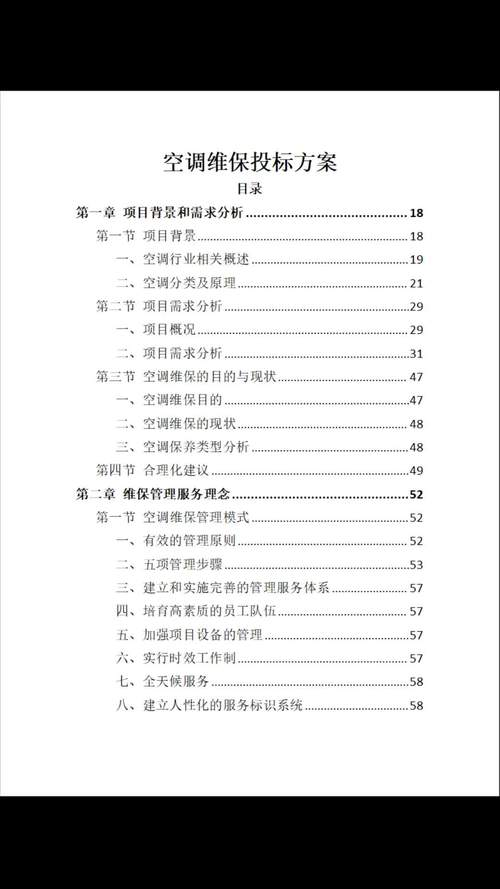 空调维保投标方案

目录

第一章 项目背景和需求分析 ........ 18
第一节 项目背景 ........ 18
一、空调行业相关概述 ........ 19
二、空调分类及原理 ........ 21
第二节 项目需求分析 ........ 29
一、项目概况 ........ 29
二、项目需求分析 ........ 31
第三节 空调维保的目的与现状 ........ 47
一、空调维保目的 ........ 47
二、空调维保的现状 ........ 48
三、空调保养类型分析 ........ 48
第四节 合理化建议 ........ 49
第二章 维保管理服务理念 ........ 52
第一节 空调维保管理模式 ........ 52
一、有效的管理原则 ........ 52
二、五项管理步骤 ........ 53
三、建立和实施完善的管理服务体系 ........ 57
四、培育高素质的员工队伍 ........ 57
五、加强项目设备的管理 ........ 57
六、实行时效工作制 ........ 57
七、全天候服务 ........ 58
八、建立人性化的服务标识系统 ........ 58